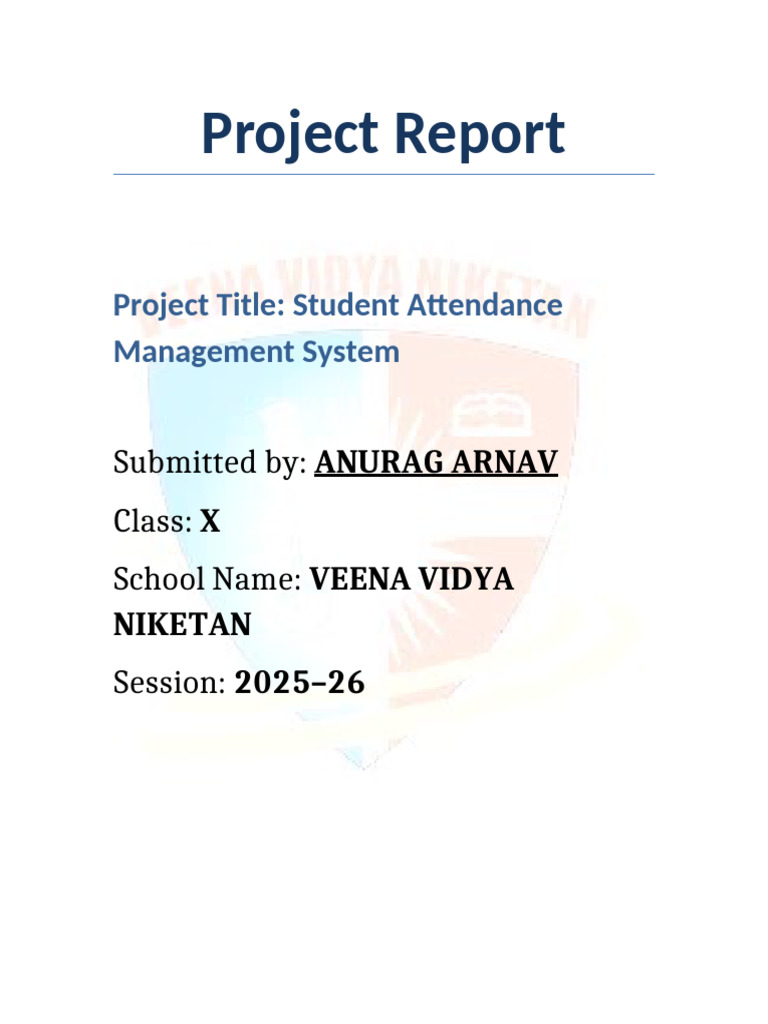 Project Report

Project Title: Student Attendance Management System

Submitted by: ANURAG ARNAV

Class: X

School Name: VEENA VIDYA NIKETAN

Session: 2025–26

VEENA VIDYA NIKETAN